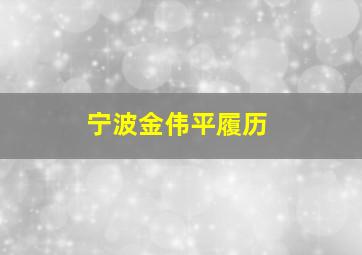 宁波金伟平履历